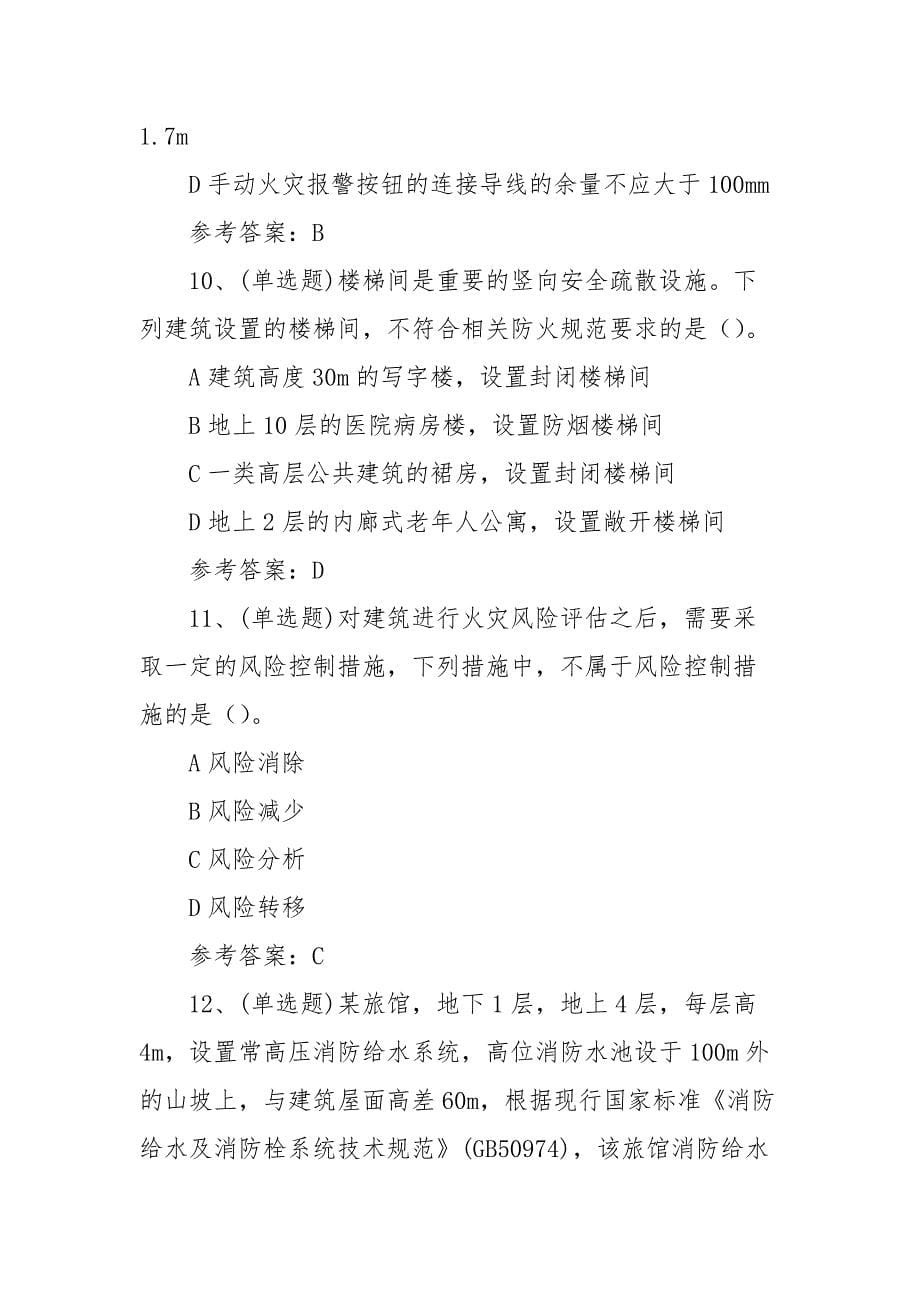 1.7m

D 手动火灾报警按钮的连接导线的余量不应大于 100mm

参考答案：B

10、(单选题)楼梯间是重要的竖向安全疏散设施。下列建筑设置的楼梯间，不符合相关防火规范要求的是（）。

A 建筑高度 30m 的写字楼，设置封闭楼梯间

B 地上 10 层的医院病房楼，设置防烟楼梯间

C 一类高层公共建筑的裙房，设置封闭楼梯间

D 地上 2 层的内廊式老年人公寓，设置敞开楼梯间

参考答案：D

11、(单选题)对建筑进行火灾风险评估之后，需要采取一定的风险控制措施，下列措施中，不属于风险控制措施的是（）。

A 风险消除

B 风险减少

C 风险分析

D 风险转移

参考答案：C

12、(单选题)某旅馆，地下 1 层，地上 4 层，每层高 4m，设置常高压消防给水系统，高位消防水池设于 100m 外的山坡上，与建筑屋面高差 60m，根据现行国家标准《消防给水及消防栓系统技术规范》(GB50974)，该旅馆消防给水